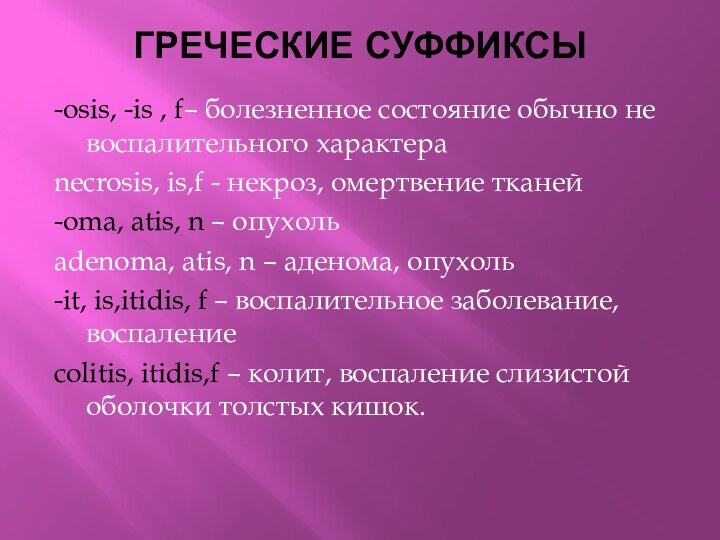 ГРЕЧЕСКИЕ СУФФИКСЫ

-osis, -is , f– болезненное состояние обычно не воспалительного характера

necrosis, is,f - некроз, омертвение тканей

-oma, atis, n – опухоль

adenoma, atis, n – аденома, опухоль

-it, is,itidis, f – воспалительное заболевание, воспаление

colitis, itidis,f – колит, воспаление слизистой оболочки толстых кишок.